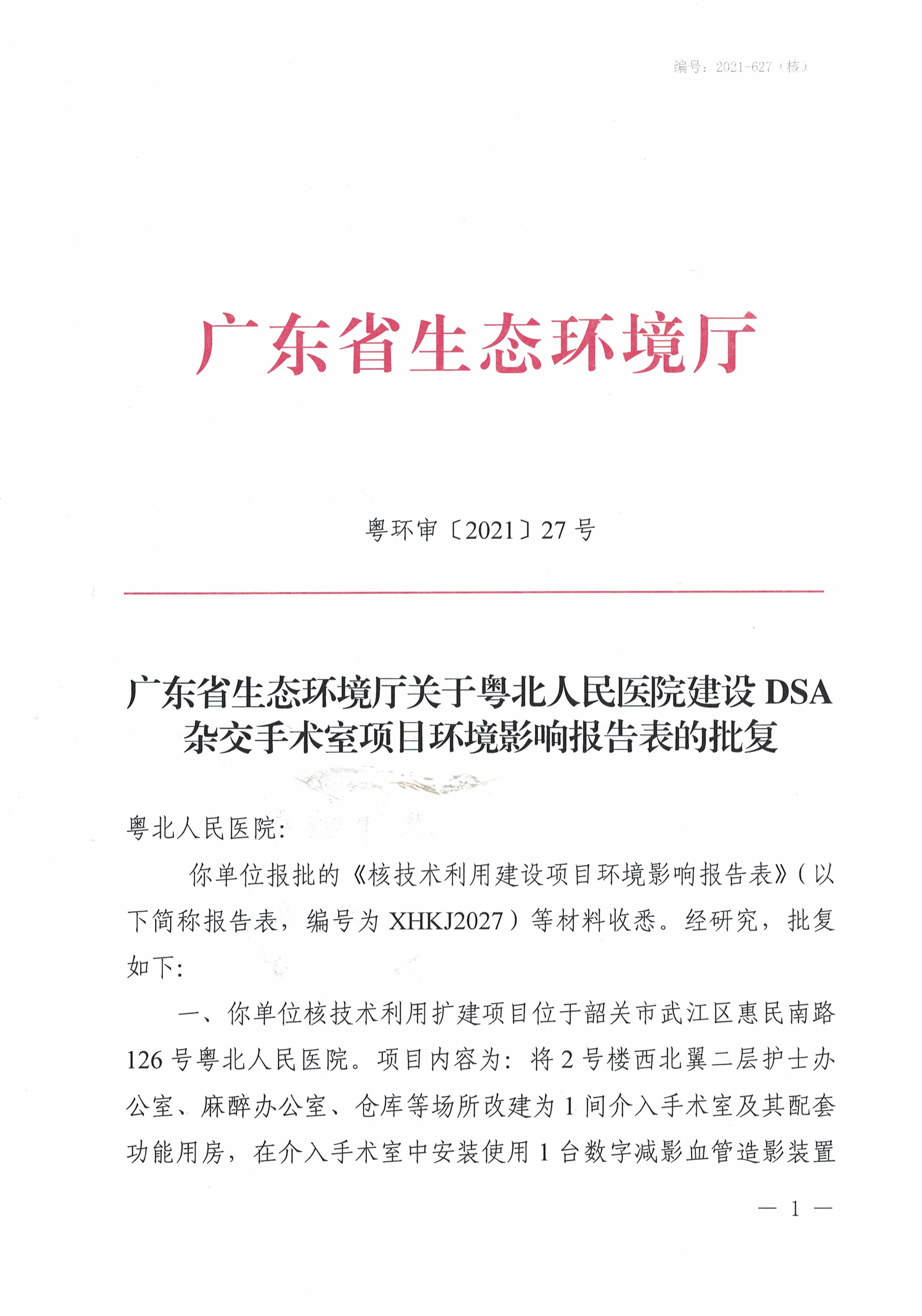 编号：2021-627（核）

广东省生态环境厅

粤环审〔2021〕27号

广东省生态环境厅关于粤北人民医院建设DSA杂交手术室项目环境影响报告表的批复

粤北人民医院：

你单位报批的《核技术利用建设项目环境影响报告表》（以下简称报告表，编号为XHKJ2027）等材料收悉。经研究，批复如下：

一、你单位核技术利用扩建项目位于韶关市武江区惠民南路126号粤北人民医院。项目内容为：将2号楼西北翼二层护士办公室、麻醉办公室、仓库等场所改建为1间介入手术室及其配套功能用房，在介入手术室中安装使用1台数字减影血管造影装置

— 1 —